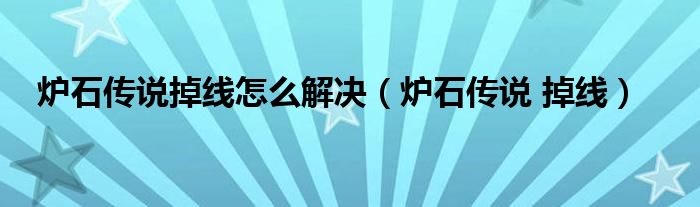 炉石传说掉线怎么解决（炉石传说 掉线）